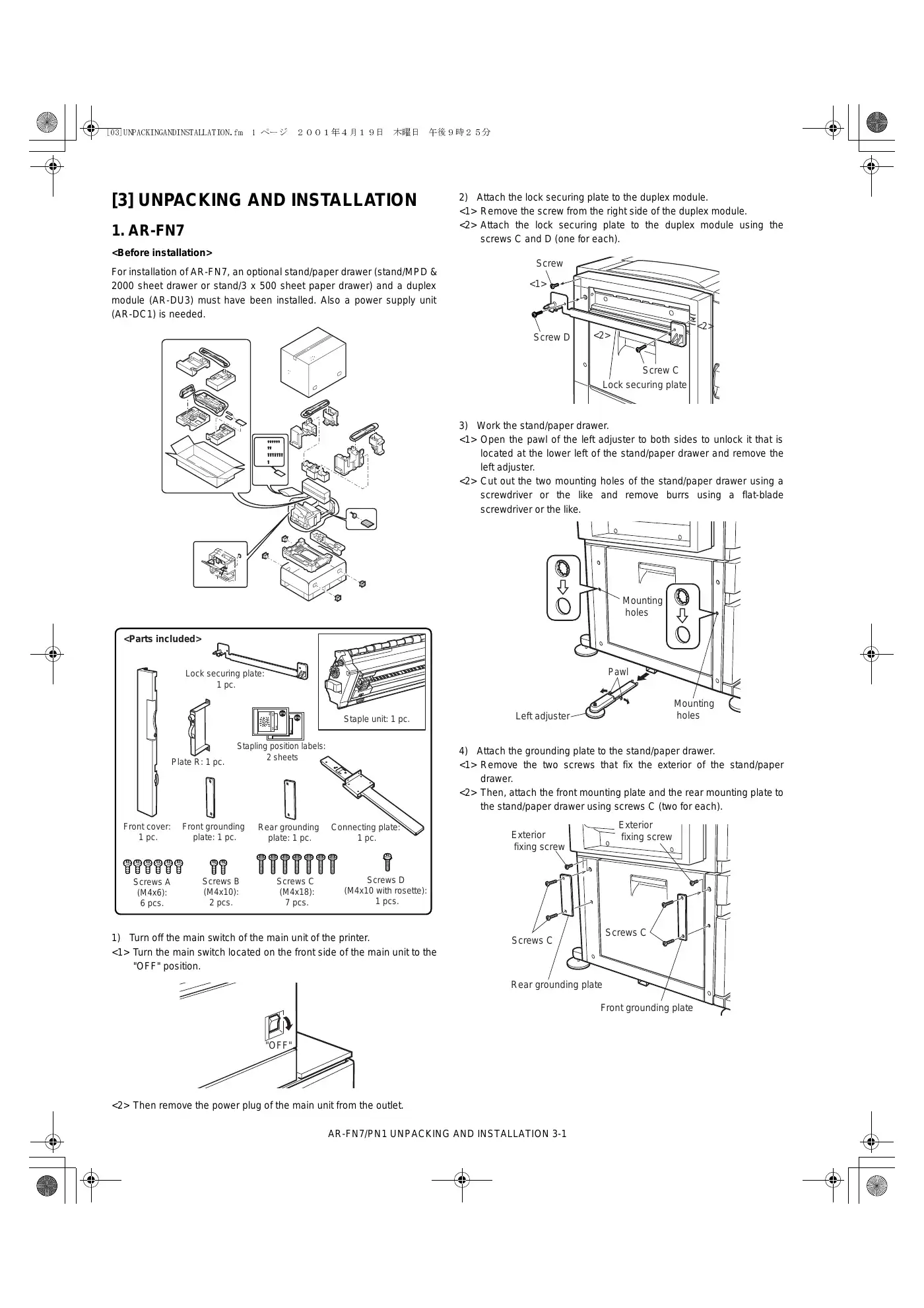 [03]UNPACKINGANDINSTALLATION.fm 1 ページ 2001年4月19日 木曜日 午後9時25分

[3] UNPACKING AND INSTALLATION

1. AR-FN7

<Before installation>

For installation of AR-FN7, an optional stand/paper drawer (stand/MPD & 2000 sheet drawer or stand/3 x 500 sheet paper drawer) and a duplex module (AR-DU3) must have been installed. Also a power supply unit (AR-DC1) is needed.

<Parts included>

Lock securing plate: 1 pc.

Staple unit: 1 pc.

Stapling position labels: 2 sheets

Plate R: 1 pc.

Front cover: 1 pc.

Front grounding plate: 1 pc.

Rear grounding plate: 1 pc.

Connecting plate: 1 pc.

Screws A (M4x6): 6 pcs.

Screws B (M4x10): 2 pcs.

Screws C (M4x18): 7 pcs.

Screws D (M4x10 with rosette): 1 pcs.

1) Turn off the main switch of the main unit of the printer.
<1> Turn the main switch located on the front side of the main unit to the "OFF" position.

"OFF"

<2> Then remove the power plug of the main unit from the outlet.

2) Attach the lock securing plate to the duplex module.
<1> Remove the screw from the right side of the duplex module.
<2> Attach the lock securing plate to the duplex module using the screws C and D (one for each).

Screw
<1>
Screw D
<2>
<2>
Screw C
Lock securing plate

3) Work the stand/paper drawer.
<1> Open the pawl of the left adjuster to both sides to unlock it that is located at the lower left of the stand/paper drawer and remove the left adjuster.
<2> Cut out the two mounting holes of the stand/paper drawer using a screwdriver or the like and remove burrs using a flat-blade screwdriver or the like.

Mounting holes
Pawl
Left adjuster
Mounting holes

4) Attach the grounding plate to the stand/paper drawer.
<1> Remove the two screws that fix the exterior of the stand/paper drawer.
<2> Then, attach the front mounting plate and the rear mounting plate to the stand/paper drawer using screws C (two for each).

Exterior fixing screw
Exterior fixing screw
Screws C
Screws C
Rear grounding plate
Front grounding plate

AR-FN7/PN1 UNPACKING AND INSTALLATION 3-1